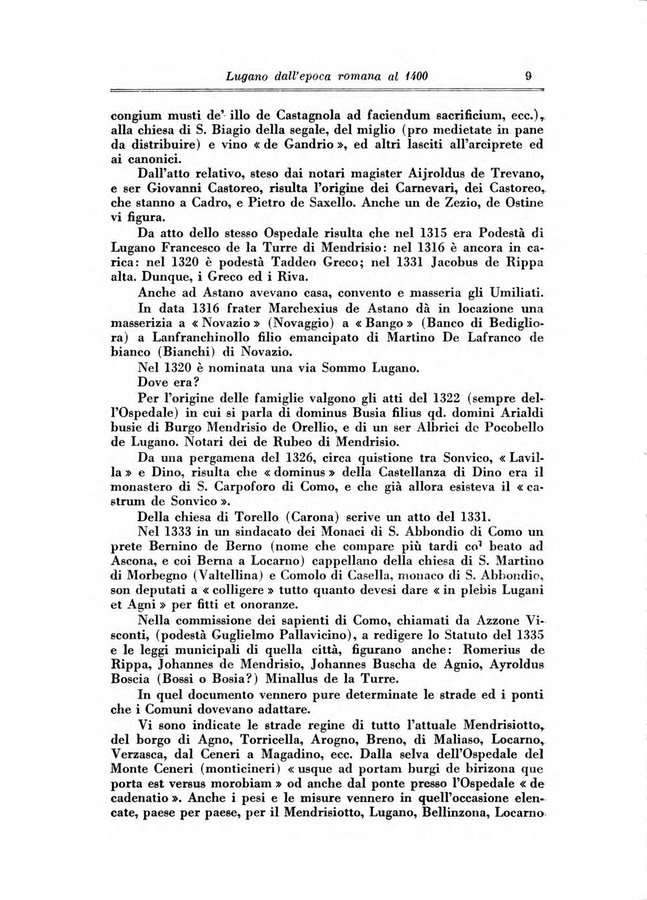 Lugano dall'epoca romana al 1400 9

congium musti de' illo de Castagnola ad faciendum sacrificium, ecc.), alla chiesa di S. Biagio della segale, del miglio (pro medietate in pane da distribuire) e vino « de Gandrio », ed altri lasciti all'arciprete ed ai canonici.

Dall'atto relativo, steso dai notari magister Aijroldus de Trevano, e ser Giovanni Castoreo, risulta l'origine dei Carnevari, dei Castoreo, che stanno a Cadro, e Pietro de Saxello. Anche un de Zezio, de Ostine vi figura.

Da atto dello stesso Ospedale risulta che nel 1315 era Podestà di Lugano Francesco de la Turre di Mendrisio: nel 1316 è ancora in carica: nel 1320 è podestà Taddeo Greco; nel 1331 Jacobus de Rippa alta. Dunque, i Greco ed i Riva.

Anche ad Astano avevano casa, convento e masseria gli Umiliati.

In data 1316 frater Marchexius de Astano dà in locazione una masserizia a « Novazio » (Novaggio) a « Bango » (Banco di Bedigliora) a Lanfranchinollo filio emancipato di Martino De Lafranco de bianco (Bianchi) di Novazio.

Nel 1320 è nominata una via Sommo Lugano.

Dove era?

Per l'origine delle famiglie valgono gli atti del 1322 (sempre dell'Ospedale) in cui si parla di dominus Busia filius qd. domini Arialdi busie di Burgo Mendrisio de Orellio, e di un ser Albrici de Pocobello de Lugano. Notari dei de Rubeo di Mendrisio.

Da una pergamena del 1326, circa quistione tra Sonvico, « Lavilla » e Dino, risulta che « dominus » della Castellanza di Dino era il monastero di S. Carpoforo di Como, e che già allora esisteva il « castrum de Sonvico ».

Della chiesa di Torello (Carona) scrive un atto del 1331.

Nel 1333 in un sindacato dei Monaci di S. Abbondio di Como un prete Bernino de Berno (nome che compare più tardi co' beato ad Ascona, e coi Berna a Locarno) cappellano della chiesa di S. Martino di Morbegno (Valtellina) e Comolo di Casella, monaco di S. Abbondio, son deputati a « colligere » tutto quanto devesi dare « in plebis Lugani et Agni » per fitti et onoranze.

Nella commissione dei sapienti di Como, chiamati da Azzone Visconti, (podestà Guglielmo Pallavicino), a redigere lo Statuto del 1335 e le leggi municipali di quella città, figurano anche: Romerius de Rippa, Johannes de Mendrisio, Johannes Buscha de Agnio, Ayroldus Boscia (Bossi o Bosia?) Minallus de la Turre.

In quel documento vennero pure determinate le strade ed i ponti che i Comuni dovevano adattare.

Vi sono indicate le strade regine di tutto l'attuale Mendrisiotto, del borgo di Agno, Torricella, Arogno, Breno, di Maliaso, Locarno, Verzasca, dal Ceneri a Magadino, ecc. Dalla selva dell'Ospedale del Monte Ceneri (monticineri) « usque ad portam burgi de birizona que porta est versus morobiam » od anche dal ponte presso l'Ospedale « de cadenatio ». Anche i pesi e le misure vennero in quell'occasione elencate, paese per paese, per il Mendrisiotto, Lugano, Bellinzona, Locarno